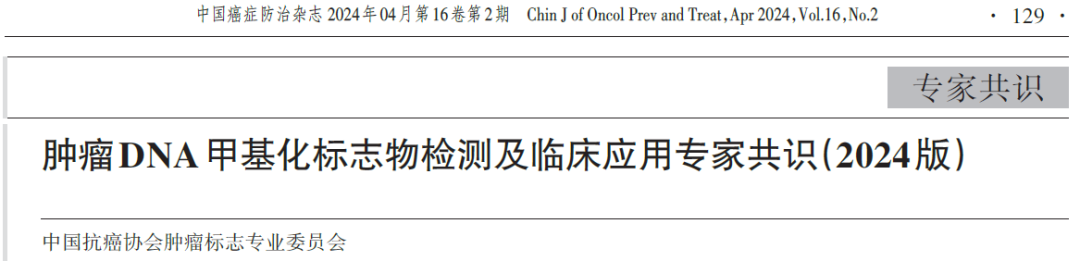 中国癌症防治杂志 2024年04月第16卷第2期 Chin J of Oncol Prev and Treat, Apr 2024, Vol.16, No.2 · 129 ·

专家共识

肿瘤DNA甲基化标志物检测及临床应用专家共识(2024版)

中国抗癌协会肿瘤标志专业委员会